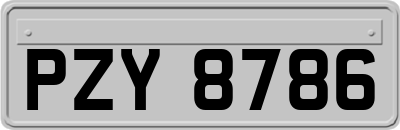 PZY 8786